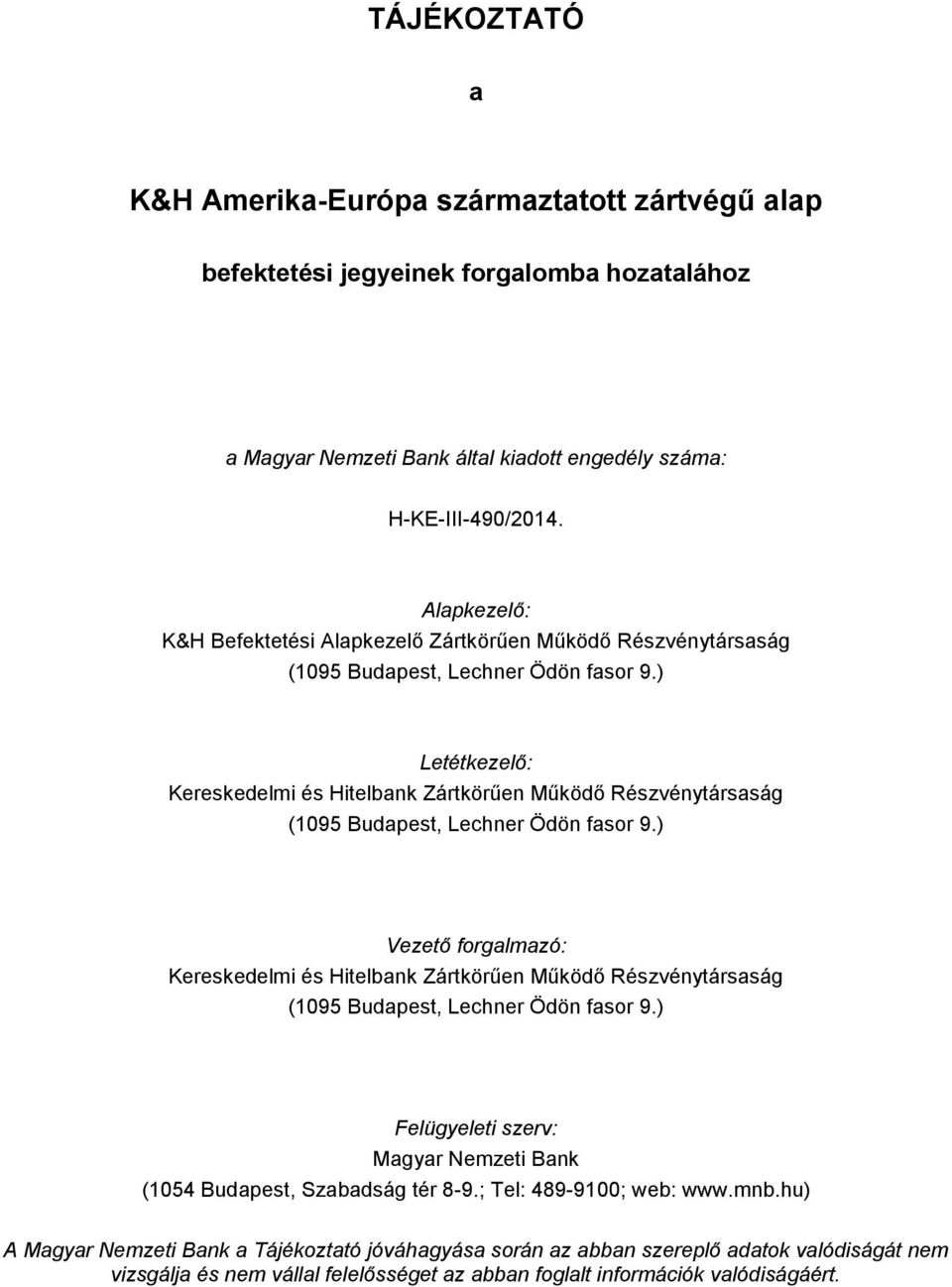 TÁJÉKOZTATÓ

a

K&H Amerika-Európa származtatott zártvégű alap

befektetési jegyeinek forgalomba hozatalához

a Magyar Nemzeti Bank által kiadott engedély száma:

H-KE-III-490/2014.

Alapkezelő:
K&H Befektetési Alapkezelő Zártkörűen Működő Részvénytársaság
(1095 Budapest, Lechner Ödön fasor 9.)

Letétkezelő:
Kereskedelmi és Hitelbank Zártkörűen Működő Részvénytársaság
(1095 Budapest, Lechner Ödön fasor 9.)

Vezető forgalmazó:
Kereskedelmi és Hitelbank Zártkörűen Működő Részvénytársaság
(1095 Budapest, Lechner Ödön fasor 9.)

Felügyeleti szerv:
Magyar Nemzeti Bank
(1054 Budapest, Szabadság tér 8-9.; Tel: 489-9100; web: www.mnb.hu)

A Magyar Nemzeti Bank a Tájékoztató jóváhagyása során az abban szereplő adatok valódiságát nem vizsgálja és nem vállal felelősséget az abban foglalt információk valódiságáért.